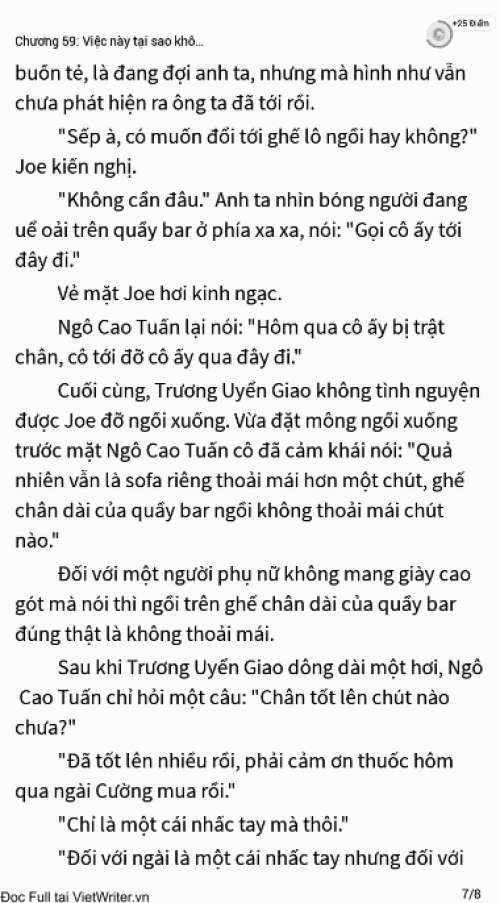 Chương 59: Việc này tại sao khô...

+25 Điểm

buồn tẻ, là đang đợi anh ta, nhưng mà hình như vẫn chưa phát hiện ra ông ta đã tới rồi.

"Sếp à, có muốn đổi tới ghế lô ngồi hay không?" Joe kiến nghị.

"Không cần đâu." Anh ta nhìn bóng người đang uể oải trên quầy bar ở phía xa xa, nói: "Gọi cô ấy tới đây đi."

Vẻ mặt Joe hơi kinh ngạc.

Ngô Cao Tuấn lại nói: "Hôm qua cô ấy bị trật chân, cô tới đỡ cô ấy qua đây đi."

Cuối cùng, Trương Uyển Giao không tình nguyện được Joe đỡ ngồi xuống. Vừa đặt mông ngồi xuống trước mặt Ngô Cao Tuấn cô đã cảm khái nói: "Quả nhiên vẫn là sofa riêng thoải mái hơn một chút, ghế chân dài của quầy bar ngồi không thoải mái chút nào."

Đối với một người phụ nữ không mang giày cao gót mà nói thì ngồi trên ghế chân dài của quầy bar đúng thật là không thoải mái.

Sau khi Trương Uyển Giao dông dài một hơi, Ngô Cao Tuấn chỉ hỏi một câu: "Chân tốt lên chút nào chưa?"

"Đã tốt lên nhiều rồi, phải cảm ơn thuốc hôm qua ngài Cường mua rồi."

"Chỉ là một cái nhấc tay mà thôi."

"Đối với ngài là một cái nhấc tay nhưng đối với

Đọc Full tại VietWriter.vn

7/8